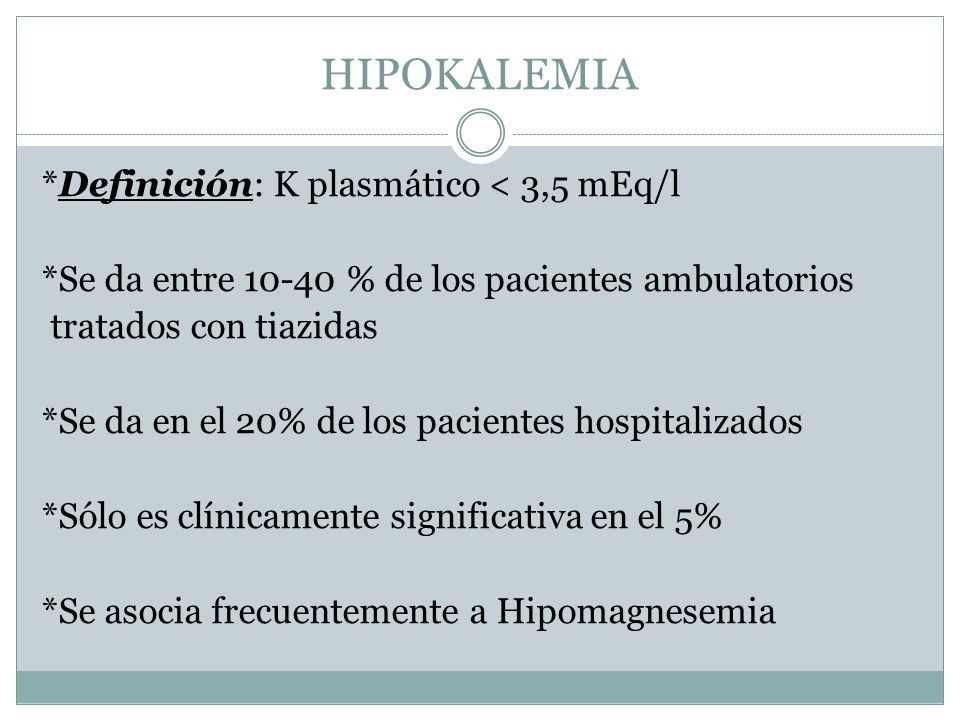 HIPOKALEMIA

*Definición: K plasmático < 3,5 mEq/l

*Se da entre 10-40 % de los pacientes ambulatorios tratados con tiazidas

*Se da en el 20% de los pacientes hospitalizados

*Sólo es clínicamente significativa en el 5%

*Se asocia frecuentemente a Hipomagnesemia